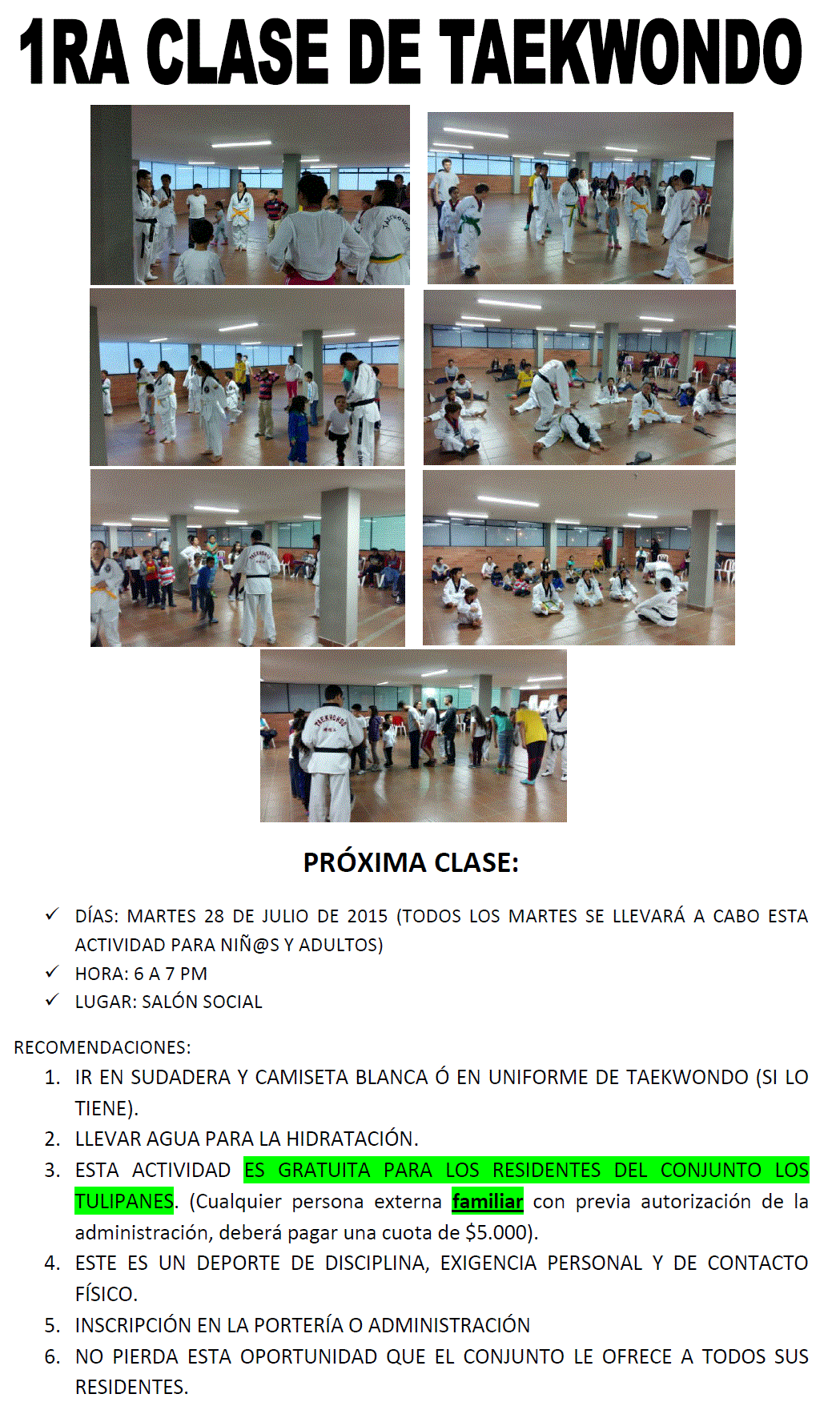 1RA CLASE DE TAEKWONDO

PRÓXIMA CLASE:

✓ DÍAS: MARTES 28 DE JULIO DE 2015 (TODOS LOS MARTES SE LLEVARÁ A CABO ESTA ACTIVIDAD PARA NIÑ@S Y ADULTOS)
✓ HORA: 6 A 7 PM
✓ LUGAR: SALÓN SOCIAL

RECOMENDACIONES:
1. IR EN SUDADERA Y CAMISETA BLANCA Ó EN UNIFORME DE TAEKWONDO (SI LO TIENE).
2. LLEVAR AGUA PARA LA HIDRATACIÓN.
3. ESTA ACTIVIDAD ES GRATUITA PARA LOS RESIDENTES DEL CONJUNTO LOS TULIPANES. (Cualquier persona externa familiar con previa autorización de la administración, deberá pagar una cuota de $5.000).
4. ESTE ES UN DEPORTE DE DISCIPLINA, EXIGENCIA PERSONAL Y DE CONTACTO FÍSICO.
5. INSCRIPCIÓN EN LA PORTERÍA O ADMINISTRACIÓN
6. NO PIERDA ESTA OPORTUNIDAD QUE EL CONJUNTO LE OFRECE A TODOS SUS RESIDENTES.